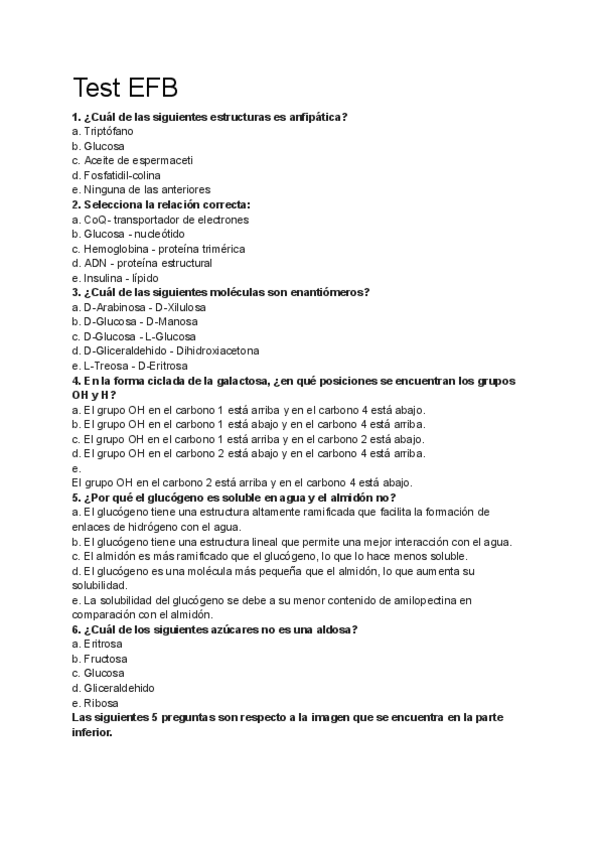 Test EFB

1. ¿Cuál de las siguientes estructuras es anfipática?
a. Triptófano
b. Glucosa
c. Aceite de espermaceti
d. Fosfatidil-colina
e. Ninguna de las anteriores
2. Selecciona la relación correcta:
a. CoQ- transportador de electrones
b. Glucosa - nucleótido
c. Hemoglobina - proteína trimérica
d. ADN - proteína estructural
e. Insulina - lípido
3. ¿Cuál de las siguientes moléculas son enantiómeros?
a. D-Arabinosa - D-Xilulosa
b. D-Glucosa - D-Manosa
c. D-Glucosa - L-Glucosa
d. D-Gliceraldehido - Dihidroxiacetona
e. L-Treosa - D-Eritrosa
4. En la forma ciclada de la galactosa, ¿en qué posiciones se encuentran los grupos OH y H?
a. El grupo OH en el carbono 1 está arriba y en el carbono 4 está abajo.
b. El grupo OH en el carbono 1 está abajo y en el carbono 4 está arriba.
c. El grupo OH en el carbono 1 está arriba y en el carbono 2 está abajo.
d. El grupo OH en el carbono 2 está abajo y en el carbono 4 está arriba.
e.
El grupo OH en el carbono 2 está arriba y en el carbono 4 está abajo.
5. ¿Por qué el glucógeno es soluble en agua y el almidón no?
a. El glucógeno tiene una estructura altamente ramificada que facilita la formación de enlaces de hidrógeno con el agua.
b. El glucógeno tiene una estructura lineal que permite una mejor interacción con el agua.
c. El almidón es más ramificado que el glucógeno, lo que lo hace menos soluble.
d. El glucógeno es una molécula más pequeña que el almidón, lo que aumenta su solubilidad.
e. La solubilidad del glucógeno se debe a su menor contenido de amilopectina en comparación con el almidón.
6. ¿Cuál de los siguientes azúcares no es una aldosa?
a. Eritrosa
b. Fructosa
c. Glucosa
d. Gliceraldehido
e. Ribosa
Las siguientes 5 preguntas son respecto a la imagen que se encuentra en la parte inferior.